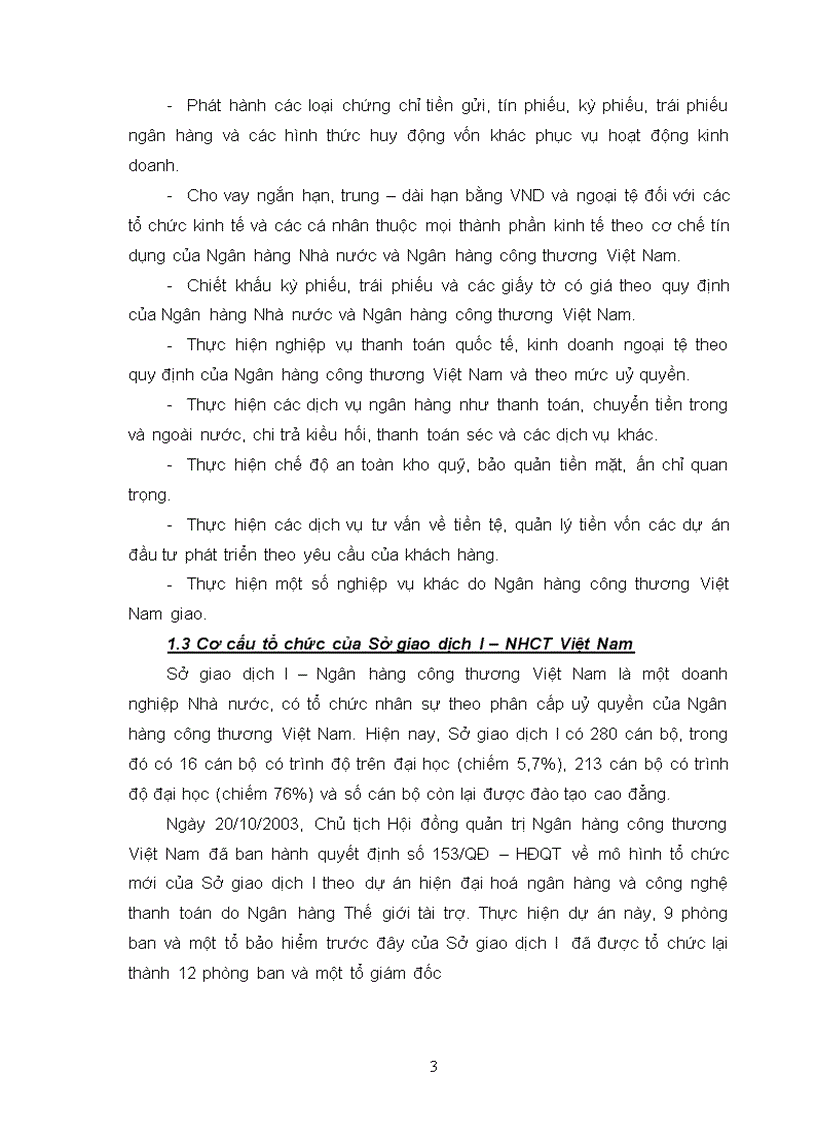 - Phát hành các loại chứng chỉ tiền gửi, tín phiếu, kỳ phiếu, trái phiếu ngân hàng và các hình thức huy động vốn khác phục vụ hoạt động kinh doanh.

- Cho vay ngắn hạn, trung – dài hạn bằng VND và ngoại tệ đối với các tổ chức kinh tế và các cá nhân thuộc mọi thành phần kinh tế theo cơ chế tín dụng của Ngân hàng Nhà nước và Ngân hàng công thương Việt Nam.

- Chiết khấu kỳ phiếu, trái phiếu và các giấy tờ có giá theo quy định của Ngân hàng Nhà nước và Ngân hàng công thương Việt Nam.

- Thực hiện nghiệp vụ thanh toán quốc tế, kinh doanh ngoại tệ theo quy định của Ngân hàng công thương Việt Nam và theo mức uỷ quyền.

- Thực hiện các dịch vụ ngân hàng như thanh toán, chuyển tiền trong và ngoài nước, chi trả kiều hối, thanh toán séc và các dịch vụ khác.

- Thực hiện chế độ an toàn kho quỹ, bảo quản tiền mặt, ấn chỉ quan trọng.

- Thực hiện các dịch vụ tư vấn về tiền tệ, quản lý tiền vốn các dự án đầu tư phát triển theo yêu cầu của khách hàng.

- Thực hiện một số nghiệp vụ khác do Ngân hàng công thương Việt Nam giao.

1.3 Cơ cấu tổ chức của Sở giao dịch I – NHCT Việt Nam

Sở giao dịch I – Ngân hàng công thương Việt Nam là một doanh nghiệp Nhà nước, có tổ chức nhân sự theo phân cấp uỷ quyền của Ngân hàng công thương Việt Nam. Hiện nay, Sở giao dịch I có 280 cán bộ, trong đó có 16 cán bộ có trình độ trên đại học (chiếm 5,7%), 213 cán bộ có trình độ đại học (chiếm 76%) và số cán bộ còn lại được đào tạo cao đẳng.

Ngày 20/10/2003, Chủ tịch Hội đồng quản trị Ngân hàng công thương Việt Nam đã ban hành quyết định số 153/QĐ – HĐQT về mô hình tổ chức mới của Sở giao dịch I theo dự án hiện đại hoá ngân hàng và công nghệ thanh toán do Ngân hàng Thế giới tài trợ. Thực hiện dự án này, 9 phòng ban và một tổ bảo hiểm trước đây của Sở giao dịch I đã được tổ chức lại thành 12 phòng ban và một tổ giám đốc

3